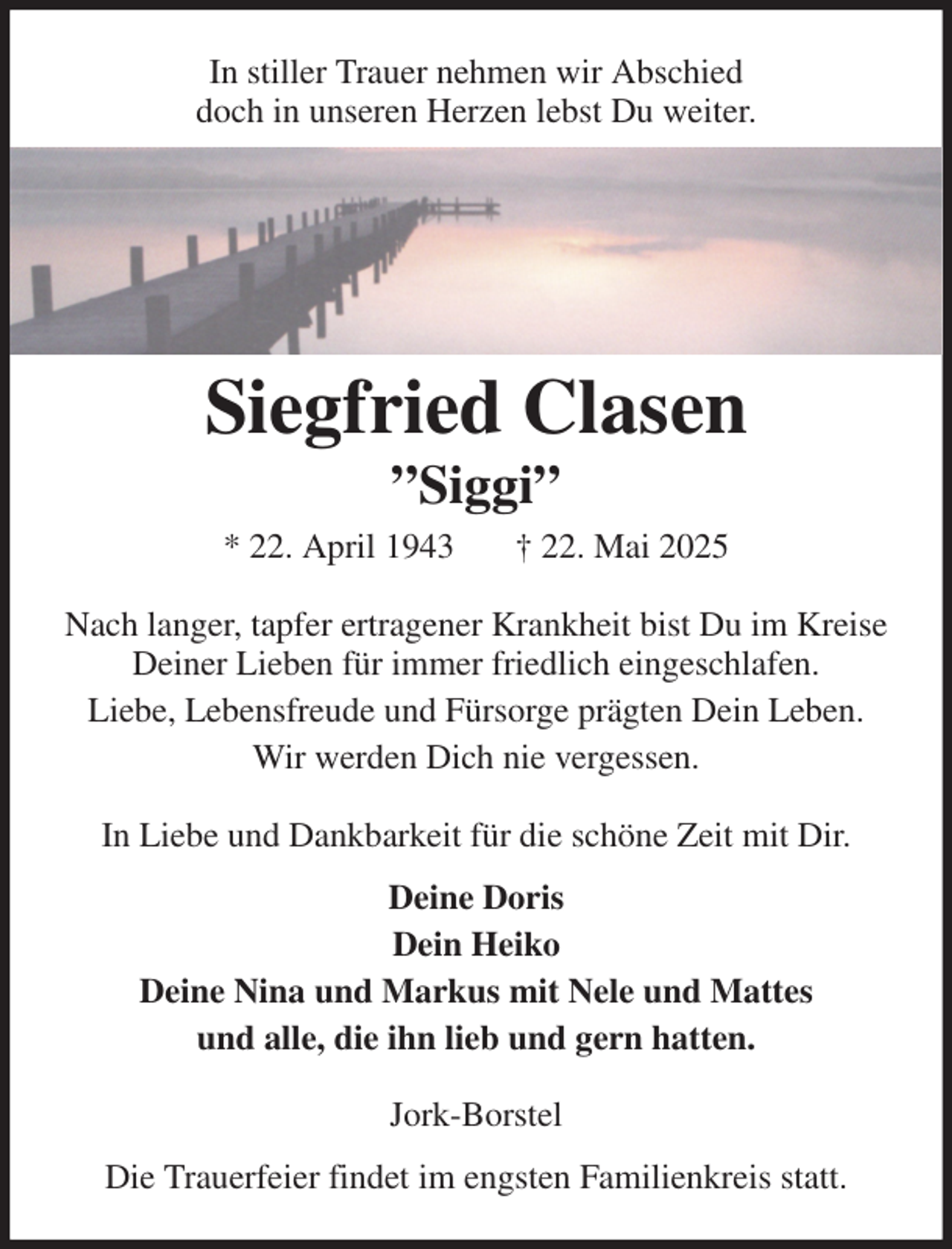 In stiller Trauer nehmen wir Abschied
doch in unseren Herzen lebst Du weiter.

Siegfried Clasen
”Siggi”

* 22. April 1943 † 22. Mai 2025

Nach langer, tapfer ertragener Krankheit bist Du im Kreise Deiner Lieben für immer friedlich eingeschlafen.

Liebe, Lebensfreude und Fürsorge prägten Dein Leben.

Wir werden Dich nie vergessen.

In Liebe und Dankbarkeit für die schöne Zeit mit Dir.

Deine Doris
Dein Heiko
Deine Nina und Markus mit Nele und Mattes
und alle, die ihn lieb und gern hatten.

Jork-Borstel

Die Trauerfeier findet im engsten Familienkreis statt.